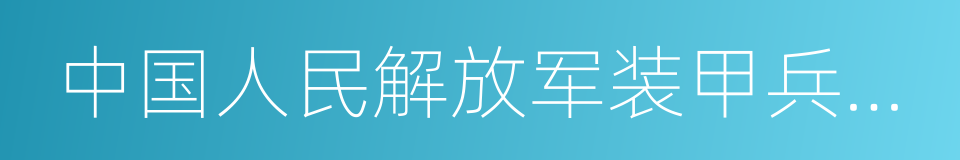 中国人民解放军装甲兵...